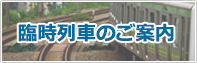 臨時列車のご案内